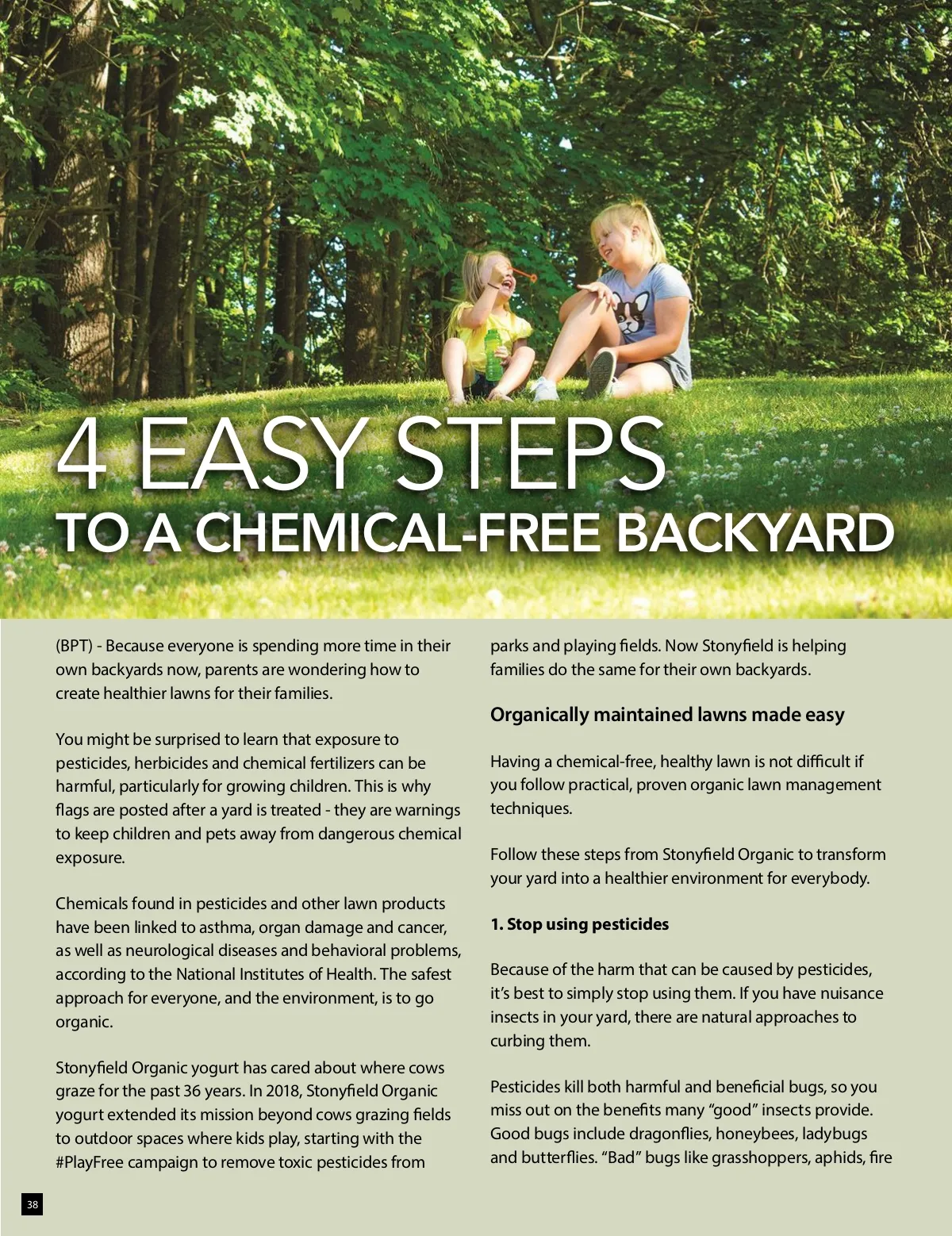 4 EASY STEPS
TO A CHEMICAL-FREE BACKYARD

(BPT) - Because everyone is spending more time in their own backyards now, parents are wondering how to create healthier lawns for their families.

You might be surprised to learn that exposure to pesticides, herbicides and chemical fertilizers can be harmful, particularly for growing children. This is why flags are posted after a yard is treated - they are warnings to keep children and pets away from dangerous chemical exposure.

Chemicals found in pesticides and other lawn products have been linked to asthma, organ damage and cancer, as well as neurological diseases and behavioral problems, according to the National Institutes of Health. The safest approach for everyone, and the environment, is to go organic.

Stonyfield Organic yogurt has cared about where cows graze for the past 36 years. In 2018, Stonyfield Organic yogurt extended its mission beyond cows grazing fields to outdoor spaces where kids play, starting with the #PlayFree campaign to remove toxic pesticides from parks and playing fields. Now Stonyfield is helping families do the same for their own backyards.

Organically maintained lawns made easy

Having a chemical-free, healthy lawn is not difficult if you follow practical, proven organic lawn management techniques.

Follow these steps from Stonyfield Organic to transform your yard into a healthier environment for everybody.

1. Stop using pesticides

Because of the harm that can be caused by pesticides, it's best to simply stop using them. If you have nuisance insects in your yard, there are natural approaches to curbing them.

Pesticides kill both harmful and beneficial bugs, so you miss out on the benefits many "good" insects provide. Good bugs include dragonflies, honeybees, ladybugs and butterflies. "Bad" bugs like grasshoppers, aphids, fire

38